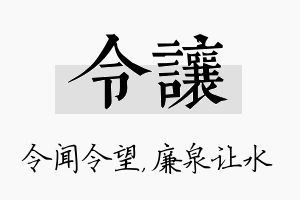 令讓

令闻令望，廉泉让水